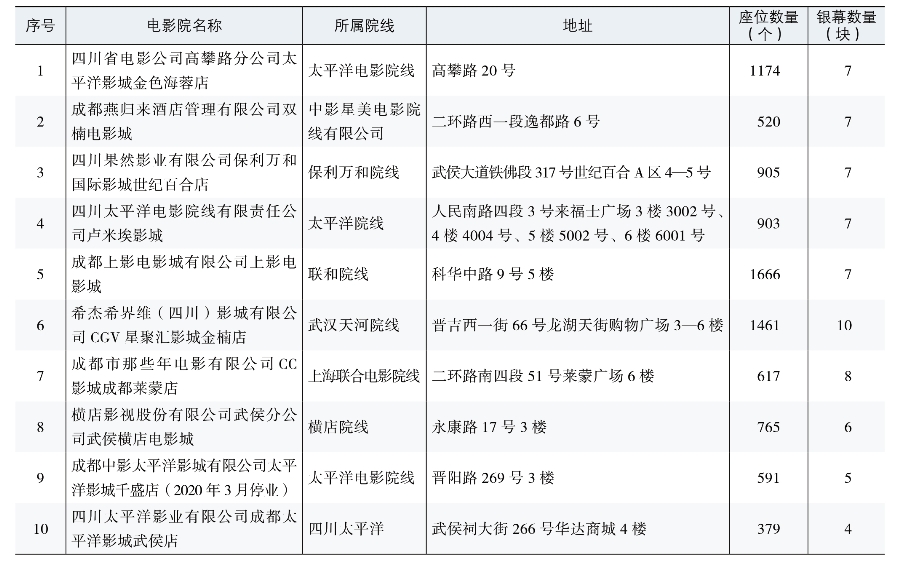 | 序号 | 电影院名称 | 所属院线 | 地址 | 座位数量（个） | 银幕数量（块） |
|---|---|---|---|---|---|
| 1 | 四川省电影公司高攀路分公司太平洋影城金色海蓉店 | 太平洋电影院线 | 高攀路 20 号 | 1174 | 7 |
| 2 | 成都燕归来酒店管理有限公司双楠电影城 | 中影星美电影院线有限公司 | 二环路西一段逸都路 6 号 | 520 | 7 |
| 3 | 四川果然影业有限公司保利万和国际影城世纪百合店 | 保利万和院线 | 武侯大道铁佛段 317 号世纪百合 A 区 4—5 号 | 905 | 7 |
| 4 | 四川太平洋电影院线有限责任公司卢米埃影城 | 太平洋院线 | 人民南路四段 3 号来福士广场 3 楼 3002 号、4 楼 4004 号、5 楼 5002 号、6 楼 6001 号 | 903 | 7 |
| 5 | 成都上影电影城有限公司上影电影城 | 联和院线 | 科华中路 9 号 5 楼 | 1666 | 7 |
| 6 | 希杰希界维（四川）影城有限公司 CGV 星聚汇影城金楠店 | 武汉天河院线 | 晋吉西一街 66 号龙湖天街购物广场 3—6 楼 | 1461 | 10 |
| 7 | 成都市那些年电影有限公司 CC 影城成都莱蒙店 | 上海联合电影院线 | 二环路南四段 51 号莱蒙广场 6 楼 | 617 | 8 |
| 8 | 横店影视股份有限公司武侯分公司武侯横店电影城 | 横店院线 | 永康路 17 号 3 楼 | 765 | 6 |
| 9 | 成都中影太平洋影城有限公司太平洋影城千盛店（2020 年 3 月停业） | 太平洋电影院线 | 晋阳路 269 号 3 楼 | 591 | 5 |
| 10 | 四川太平洋影业有限公司成都太平洋影城武侯店 | 四川太平洋 | 武侯祠大街 266 号华达商城 4 楼 | 379 | 4 |